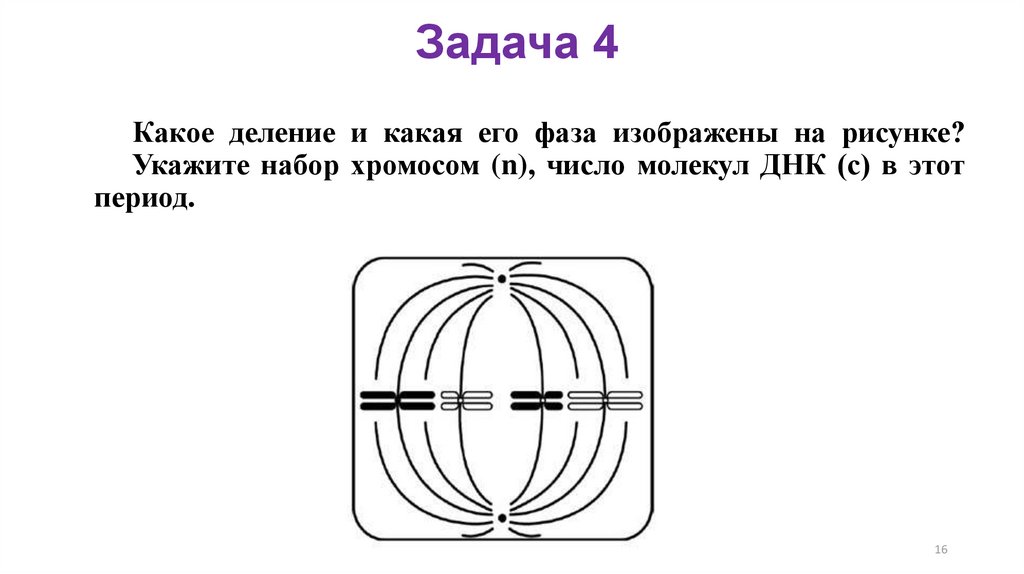 Задача 4

Какое деление и какая его фаза изображены на рисунке? Укажите набор хромосом (n), число молекул ДНК (с) в этот период.

16